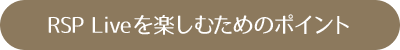 RSP Liveを楽しむためのポイント